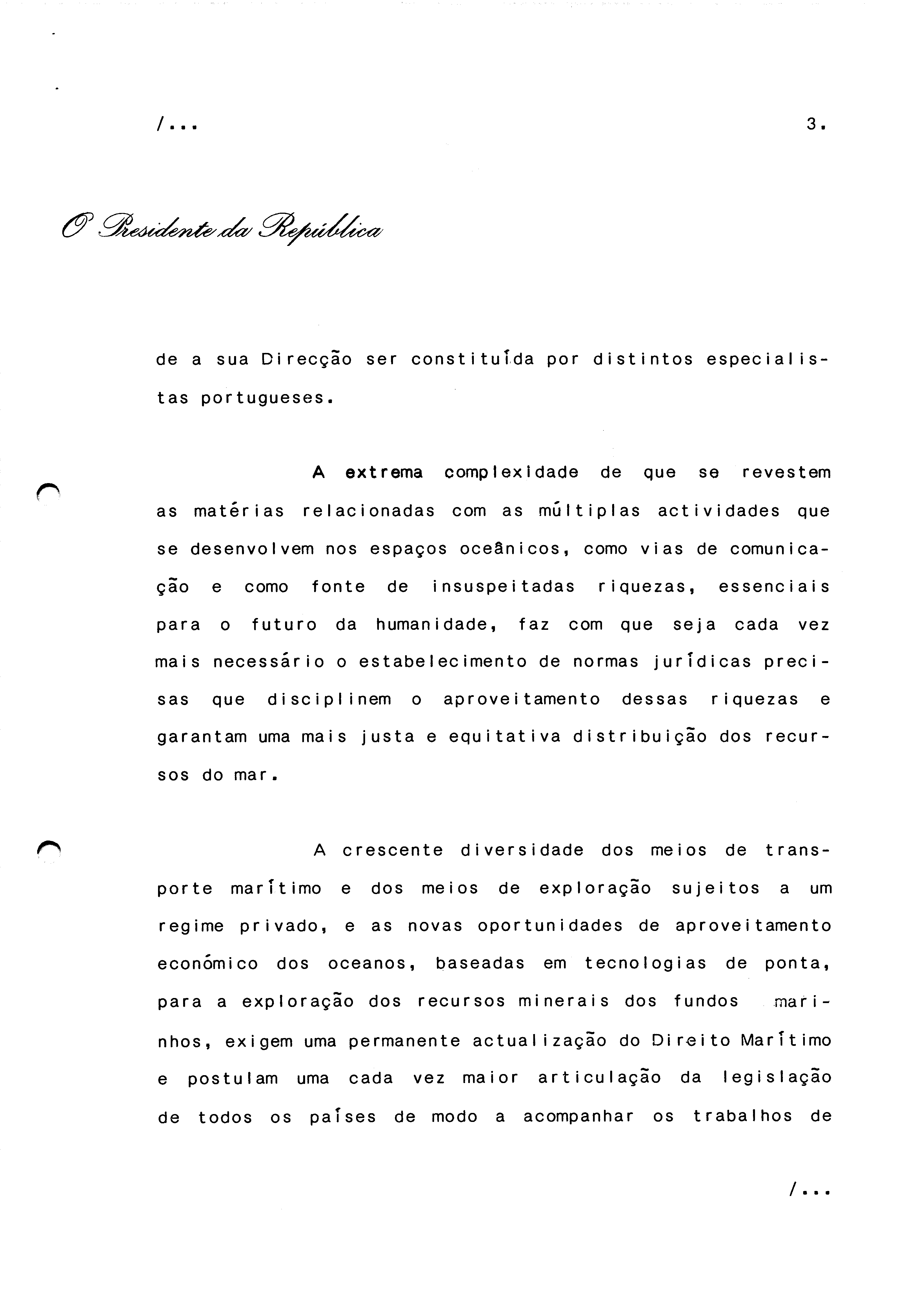 /...

3.

O Presidente da República

de a sua Direcção ser constituída por distintos especialistas portugueses.

A extrema complexidade de que se revestem as matérias relacionadas com as múltiplas actividades que se desenvolvem nos espaços oceânicos, como vias de comunicação e como fonte de insuspeitadas riquezas, essenciais para o futuro da humanidade, faz com que seja cada vez mais necessário o estabelecimento de normas jurídicas precisas que disciplinem o aproveitamento dessas riquezas e garantam uma mais justa e equitativa distribuição dos recursos do mar.

A crescente diversidade dos meios de transporte marítimo e dos meios de exploração sujeitos a um regime privado, e as novas oportunidades de aproveitamento económico dos oceanos, baseadas em tecnologias de ponta, para a exploração dos recursos minerais dos fundos marinhos, exigem uma permanente actualização do Direito Marítimo e postulam uma cada vez maior articulação da legislação de todos os países de modo a acompanhar os trabalhos de

/...